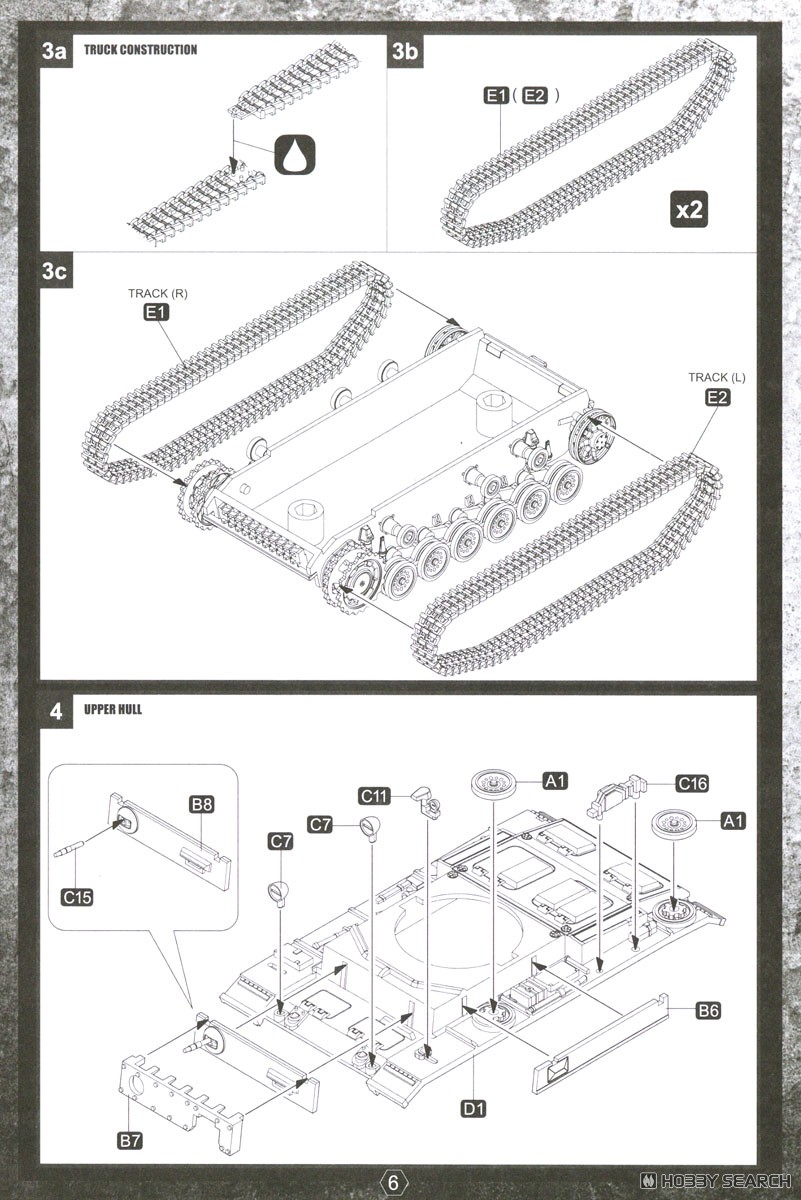 3a TRUCK CONSTRUCTION

3b

E1 ( E2 )

x2

3c

TRACK (R)
E1

TRACK (L)
E2

4 UPPER HULL

B8

C15

C7

C7

C11

A1

C16

A1

B6

D1

B7

6

HOBBY SEARCH